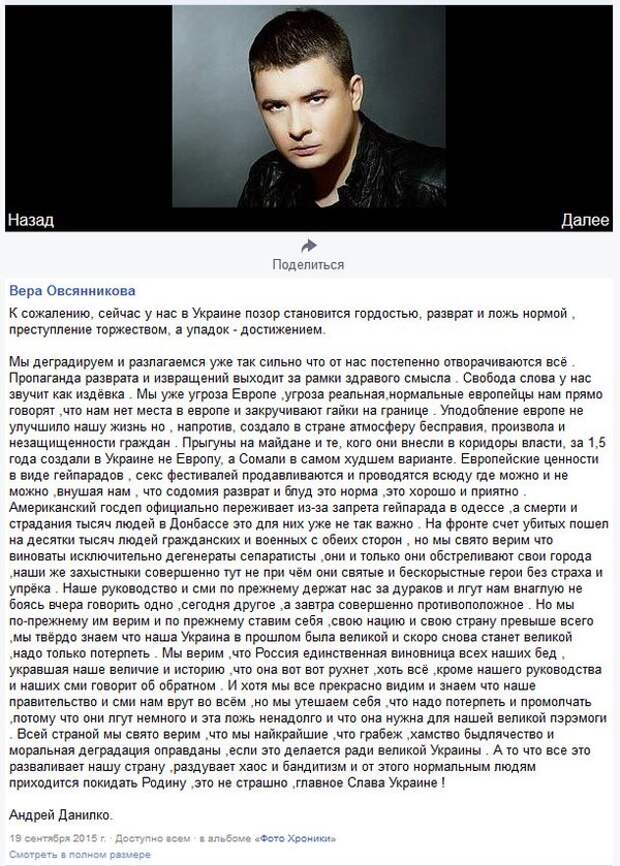 Назад

Далее

Поделиться

Вера Овсянникова

К сожалению, сейчас у нас в Украине позор становится гордостью, разврат и ложь нормой , преступление торжеством, а упадок - достижением.

Мы деградируем и разлагаемся уже так сильно что от нас постепенно отворачиваются всё . Пропаганда разврата и извращений выходит за рамки здравого смысла . Свобода слова у нас звучит как издёвка . Мы уже угроза Европе ,угроза реальная,нормальные европейцы нам прямо говорят ,что нам нет места в европе и закручивают гайки на границе . Уподобление европе не улучшило нашу жизнь но , напротив, создало в стране атмосферу бесправия, произвола и незащищенности граждан . Прыгуны на майдане и те, кого они внесли в коридоры власти, за 1,5 года создали в Украине не Европу, а Сомали в самом худшем варианте. Европейские ценности в виде гейпарадов , секс фестивалей продавливаются и проводятся всюду где можно и не можно ,внушая нам , что содомия разврат и блуд это норма ,это хорошо и приятно . Американский госдеп официально переживает из-за запрета гейпарада в одессе ,а смерти и страдания тысяч людей в Донбассе это для них уже не так важно . На фронте счет убитых пошел на десятки тысяч людей гражданских и военных с обеих сторон , но мы свято верим что виноваты исключительно дегенераты сепаратисты ,они и только они обстреливают свои города ,наши же захыстныки совершенно тут не при чём они святые и бескорыстные герои без страха и упрёка . Наше руководство и сми по прежнему держат нас за дураков и лгут нам внаглую не боясь вчера говорить одно ,сегодня другое ,а завтра совершенно противоположное . Но мы по-прежнему им верим и по прежнему ставим себя ,свою нацию и свою страну превыше всего ,мы твёрдо знаем что наша Украина в прошлом была великой и скоро снова станет великой ,надо только потерпеть . Мы верим ,что Россия единственная виновница всех наших бед , укравшая наше величие и историю ,что она вот вот рухнет ,хоть всё ,кроме нашего руководства и наших сми говорит об обратном . И хотя мы все прекрасно видим и знаем что наше правительство и сми нам врут во всём ,но мы утешаем себя ,что надо потерпеть и промолчать ,потому что они лгут немного и эта ложь ненадолго и что она нужна для нашей великой пэрэмоги . Всей страной мы свято верим ,что мы найкрайшие ,что грабеж ,хамство быдлячество и моральная деградация оправданы ,если это делается ради великой Украины . А то что все это разваливает нашу страну ,раздувает хаос и бандитизм и от этого нормальным людям приходится покидать Родину ,это не страшно ,главное Слава Украине !

Андрей Данилко.

19 сентября 2015 г. · Доступно всем · в альбоме «Фото Хроники»
Смотреть в полном размере